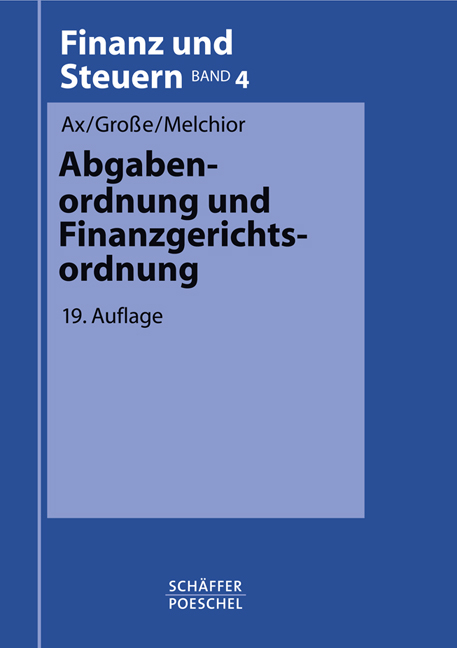 Finanz und Steuern BAND 4

Ax/Große/Melchior

Abgabenordnung und Finanzgerichtsordnung

19. Auflage

SCHÄFFER POESCHEL